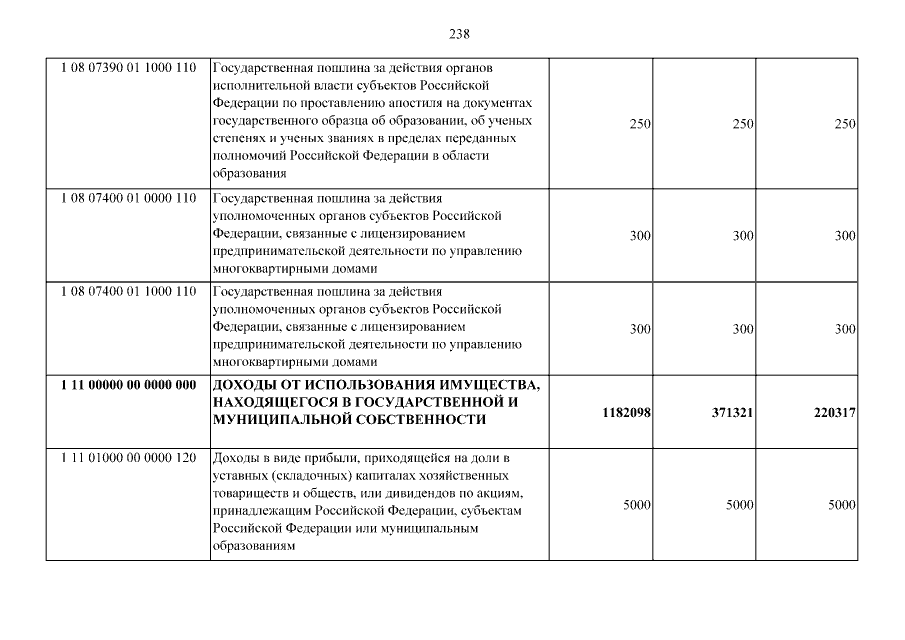 238

| | | | | |
|---|---|---|---|---|
| 1 08 07390 01 1000 110 | Государственная пошлина за действия органов исполнительной власти субъектов Российской Федерации по проставлению апостиля на документах государственного образца об образовании, об ученых степенях и ученых званиях в пределах переданных полномочий Российской Федерации в области образования | 250 | 250 | 250 |
| 1 08 07400 01 0000 110 | Государственная пошлина за действия уполномоченных органов субъектов Российской Федерации, связанные с лицензированием предпринимательской деятельности по управлению многоквартирными домами | 300 | 300 | 300 |
| 1 08 07400 01 1000 110 | Государственная пошлина за действия уполномоченных органов субъектов Российской Федерации, связанные с лицензированием предпринимательской деятельности по управлению многоквартирными домами | 300 | 300 | 300 |
| **1 11 00000 00 0000 000** | **ДОХОДЫ ОТ ИСПОЛЬЗОВАНИЯ ИМУЩЕСТВА, НАХОДЯЩЕГОСЯ В ГОСУДАРСТВЕННОЙ И МУНИЦИПАЛЬНОЙ СОБСТВЕННОСТИ** | **1182098** | **371321** | **220317** |
| 1 11 01000 00 0000 120 | Доходы в виде прибыли, приходящейся на доли в уставных (складочных) капиталах хозяйственных товариществ и обществ, или дивидендов по акциям, принадлежащим Российской Федерации, субъектам Российской Федерации или муниципальным образованиям | 5000 | 5000 | 5000 |